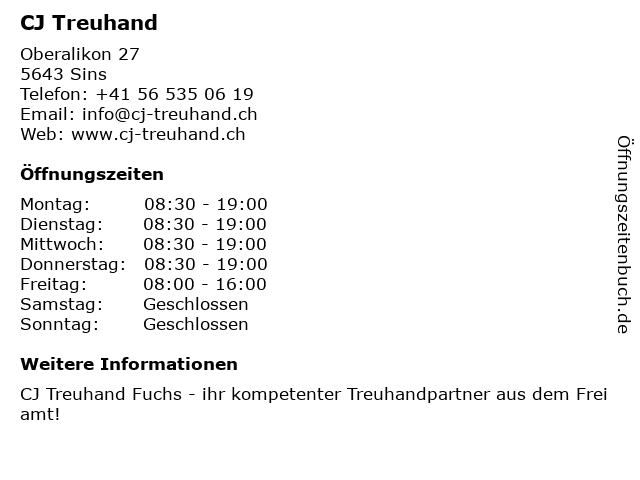 CJ Treuhand

Oberalikon 27
5643 Sins
Telefon: +41 56 535 06 19
Email: info@cj-treuhand.ch
Web: www.cj-treuhand.ch

Öffnungszeiten

Montag: 08:30 - 19:00
Dienstag: 08:30 - 19:00
Mittwoch: 08:30 - 19:00
Donnerstag: 08:30 - 19:00
Freitag: 08:00 - 16:00
Samstag: Geschlossen
Sonntag: Geschlossen

Weitere Informationen

CJ Treuhand Fuchs - ihr kompetenter Treuhandpartner aus dem Frei amt!

Öffnungszeitenbuch.de